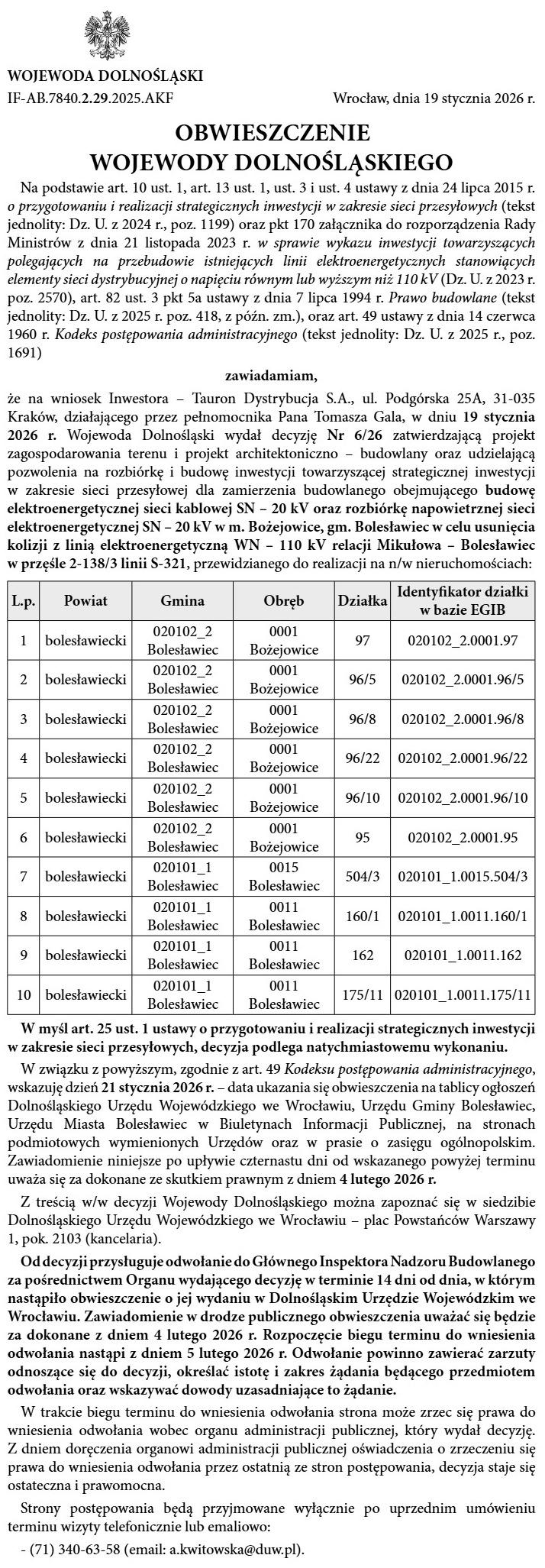 WOJEWODA DOLNOŚLĄSKI
IF-AB.7840.2.29.2025.AKF

Wrocław, dnia 19 stycznia 2026 r.

OBWIESZCZENIE
WOJEWODY DOLNOŚLĄSKIEGO

Na podstawie art. 10 ust. 1, art. 13 ust. 1, ust. 3 i ust. 4 ustawy z dnia 24 lipca 2015 r. o przygotowaniu i realizacji strategicznych inwestycji w zakresie sieci przesyłowych (tekst jednolity: Dz. U. z 2024 r., poz. 1199) oraz pkt 170 załącznika do rozporządzenia Rady Ministrów z dnia 21 listopada 2023 r. w sprawie wykazu inwestycji towarzyszących polegających na przebudowie istniejących linii elektroenergetycznych stanowiących elementy sieci dystrybucyjnej o napięciu równym lub wyższym niż 110 kV (Dz. U. z 2023 r. poz. 2570), art. 82 ust. 3 pkt 5a ustawy z dnia 7 lipca 1994 r. Prawo budowlane (tekst jednolity: Dz. U. z 2025 r. poz. 418, z późn. zm.), oraz art. 49 ustawy z dnia 14 czerwca 1960 r. Kodeks postępowania administracyjnego (tekst jednolity: Dz. U. z 2025 r., poz. 1691)

zawiadamiam,

że na wniosek Inwestora – Tauron Dystrybucja S.A., ul. Podgórska 25A, 31-035 Kraków, działającego przez pełnomocnika Pana Tomasza Gala, w dniu 19 stycznia 2026 r. Wojewoda Dolnośląski wydał decyzję Nr 6/26 zatwierdzającą projekt zagospodarowania terenu i projekt architektoniczno – budowlany oraz udzielającą pozwolenia na rozbiórkę i budowę inwestycji towarzyszącej strategicznej inwestycji w zakresie sieci przesyłowej dla zamierzenia budowlanego obejmującego budowę elektroenergetycznej sieci kablowej SN – 20 kV oraz rozbiórkę napowietrznej sieci elektroenergetycznej SN – 20 kV w m. Bożejowice, gm. Bolesławiec w celu usunięcia kolizji z linią elektroenergetyczną WN – 110 kV relacji Mikułowa – Bolesławiec w przęśle 2-138/3 linii S-321, przewidzianego do realizacji na n/w nieruchomościach:

| L.p. | Powiat | Gmina | Obręb | Działka | Identyfikator działki w bazie EGIB |
|---|---|---|---|---|---|
| 1 | bolesławiecki | 020102_2 Bolesławiec | 0001 Bożejowice | 97 | 020102_2.0001.97 |
| 2 | bolesławiecki | 020102_2 Bolesławiec | 0001 Bożejowice | 96/5 | 020102_2.0001.96/5 |
| 3 | bolesławiecki | 020102_2 Bolesławiec | 0001 Bożejowice | 96/8 | 020102_2.0001.96/8 |
| 4 | bolesławiecki | 020102_2 Bolesławiec | 0001 Bożejowice | 96/22 | 020102_2.0001.96/22 |
| 5 | bolesławiecki | 020102_2 Bolesławiec | 0001 Bożejowice | 96/10 | 020102_2.0001.96/10 |
| 6 | bolesławiecki | 020102_2 Bolesławiec | 0001 Bożejowice | 95 | 020102_2.0001.95 |
| 7 | bolesławiecki | 020101_1 Bolesławiec | 0015 Bolesławiec | 504/3 | 020101_1.0015.504/3 |
| 8 | bolesławiecki | 020101_1 Bolesławiec | 0011 Bolesławiec | 160/1 | 020101_1.0011.160/1 |
| 9 | bolesławiecki | 020101_1 Bolesławiec | 0011 Bolesławiec | 162 | 020101_1.0011.162 |
| 10 | bolesławiecki | 020101_1 Bolesławiec | 0011 Bolesławiec | 175/11 | 020101_1.0011.175/11 |

W myśl art. 25 ust. 1 ustawy o przygotowaniu i realizacji strategicznych inwestycji w zakresie sieci przesyłowych, decyzja podlega natychmiastowemu wykonaniu.

W związku z powyższym, zgodnie z art. 49 Kodeksu postępowania administracyjnego, wskazuję dzień 21 stycznia 2026 r. – data ukazania się obwieszczenia na tablicy ogłoszeń Dolnośląskiego Urzędu Wojewódzkiego we Wrocławiu, Urzędu Gminy Bolesławiec, Urzędu Miasta Bolesławiec w Biuletynach Informacji Publicznej, na stronach podmiotowych wymienionych Urzędów oraz w prasie o zasięgu ogólnopolskim. Zawiadomienie niniejsze po upływie czternastu dni od wskazanego powyżej terminu uważa się za dokonane ze skutkiem prawnym z dniem 4 lutego 2026 r.

Z treścią w/w decyzji Wojewody Dolnośląskiego można zapoznać się w siedzibie Dolnośląskiego Urzędu Wojewódzkiego we Wrocławiu – plac Powstańców Warszawy 1, pok. 2103 (kancelaria).

Od decyzji przysługuje odwołanie do Głównego Inspektora Nadzoru Budowlanego za pośrednictwem Organu wydającego decyzję w terminie 14 dni od dnia, w którym nastąpiło obwieszczenie o jej wydaniu w Dolnośląskim Urzędzie Wojewódzkim we Wrocławiu. Zawiadomienie w drodze publicznego obwieszczenia uważać się będzie za dokonane z dniem 4 lutego 2026 r. Rozpoczęcie biegu terminu do wniesienia odwołania nastąpi z dniem 5 lutego 2026 r. Odwołanie powinno zawierać zarzuty odnoszące się do decyzji, określać istotę i zakres żądania będącego przedmiotem odwołania oraz wskazywać dowody uzasadniające to żądanie.

W trakcie biegu terminu do wniesienia odwołania strona może zrzec się prawa do wniesienia odwołania wobec organu administracji publicznej, który wydał decyzję. Z dniem doręczenia organowi administracji publicznej oświadczenia o zrzeczeniu się prawa do wniesienia odwołania przez ostatnią ze stron postępowania, decyzja staje się ostateczna i prawomocna.

Strony postępowania będą przyjmowane wyłącznie po uprzednim umówieniu terminu wizyty telefonicznie lub emailowo:

- (71) 340-63-58 (email: a.kwitowska@duw.pl).